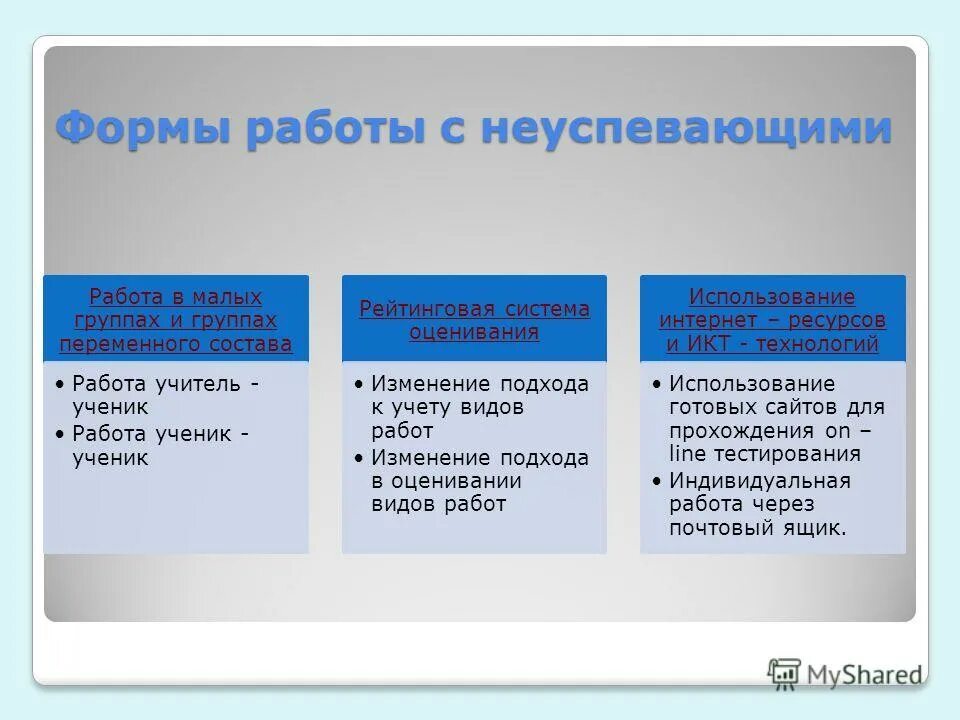 Формы работы с неуспевающими

Работа в малых группах и группах переменного состава

• Работа учитель - ученик
• Работа ученик - ученик

Рейтинговая система оценивания

• Изменение подхода к учету видов работ
• Изменение подхода в оценивании видов работ

Использование интернет – ресурсов и ИКТ - технологий

• Использование готовых сайтов для прохождения on – line тестирования
• Индивидуальная работа через почтовый ящик.

MyShared